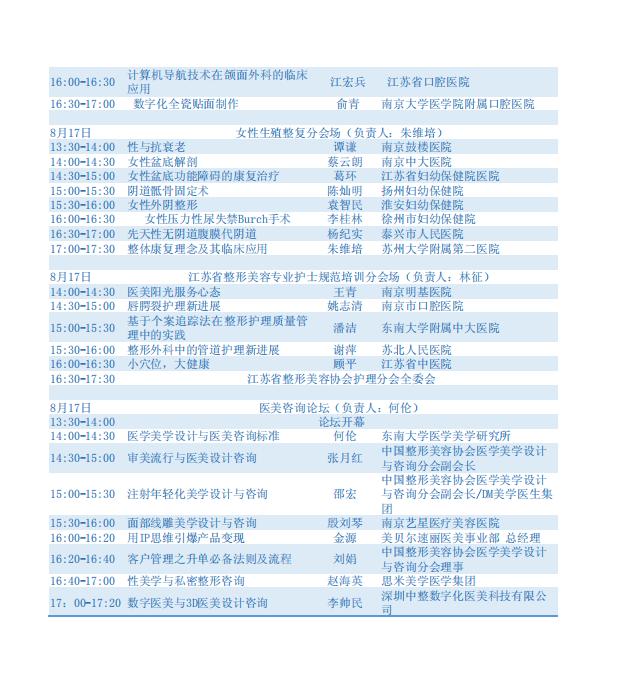 | | | | |
|---|---|---|---|
| 16:00-16:30 | 计算机导航技术在颌面外科的临床应用 | 江宏兵 | 江苏省口腔医院 |
| 16:30-17:00 | 数字化全瓷贴面制作 | 俞青 | 南京大学医学院附属口腔医院 |
| | | | |
| 8月17日 | 女性生殖整复分会场（负责人：朱维培） | | |
| 13:30-14:00 | 性与抗衰老 | 谭谦 | 南京鼓楼医院 |
| 14:00-14:30 | 女性盆底解剖 | 蔡云朗 | 南京中大医院 |
| 14:30-15:00 | 女性盆底功能障碍的康复治疗 | 葛环 | 江苏省妇幼保健院医院 |
| 15:00-15:30 | 阴道骶骨固定术 | 陈灿明 | 扬州妇幼保健院 |
| 15:30-16:00 | 女性外阴整形 | 袁智民 | 淮安妇幼保健院 |
| 16:00-16:30 | 女性压力性尿失禁Burch手术 | 李桂林 | 徐州市妇幼保健院 |
| 16:30-17:00 | 先天性无阴道腹膜代阴道 | 杨纪实 | 泰兴市人民医院 |
| 17:00-17:30 | 整体康复理念及其临床应用 | 朱维培 | 苏州大学附属第二医院 |
| | | | |
| 8月17日 | 江苏省整形美容专业护士规范培训分会场（负责人：林征） | | |
| 14:00-14:30 | 医美阳光服务心态 | 王青 | 南京明基医院 |
| 14:30-15:00 | 唇腭裂护理新进展 | 姚志清 | 南京市口腔医院 |
| 15:00-15:30 | 基于个案追踪法在整形护理质量管理中的实践 | 潘洁 | 东南大学附属中大医院 |
| 15:30-16:00 | 整形外科中的管道护理新进展 | 谢萍 | 苏北人民医院 |
| 16:00-16:30 | 小穴位，大健康 | 顾平 | 江苏省中医院 |
| 16:30-17:30 | 江苏省整形美容协会护理分会全委会 | | |
| | | | |
| 8月17日 | 医美咨询论坛（负责人：何伦） | | |
| 13:30-14:00 | 论坛开幕 | | |
| 14:00-14:30 | 医学美学设计与医美咨询标准 | 何伦 | 东南大学医学美学研究所 |
| 14:30-15:00 | 审美流行与医美设计咨询 | 张月红 | 中国整形美容协会医学美学设计与咨询分会副会长 |
| 15:00-15:30 | 注射年轻化美学设计与咨询 | 邵宏 | 中国整形美容协会医学美学设计与咨询分会副会长/DM美学医生集团 |
| 15:30-16:00 | 面部线雕美学设计与咨询 | 殷刘琴 | 南京艺星医疗美容医院 |
| 16:00-16:20 | 用IP思维引爆产品变现 | 金源 | 美贝尔速丽医美事业部 总经理 |
| 16:20-16:40 | 客户管理之升单必备法则及流程 | 刘娟 | 中国整形美容协会医学美学设计与咨询分会理事 |
| 16:40-17:00 | 性美学与私密整形咨询 | 赵海英 | 思米美学医学集团 |
| 17：00-17:20 | 数字医美与3D医美设计咨询 | 李帅民 | 深圳中整数字化医美科技有限公司 |